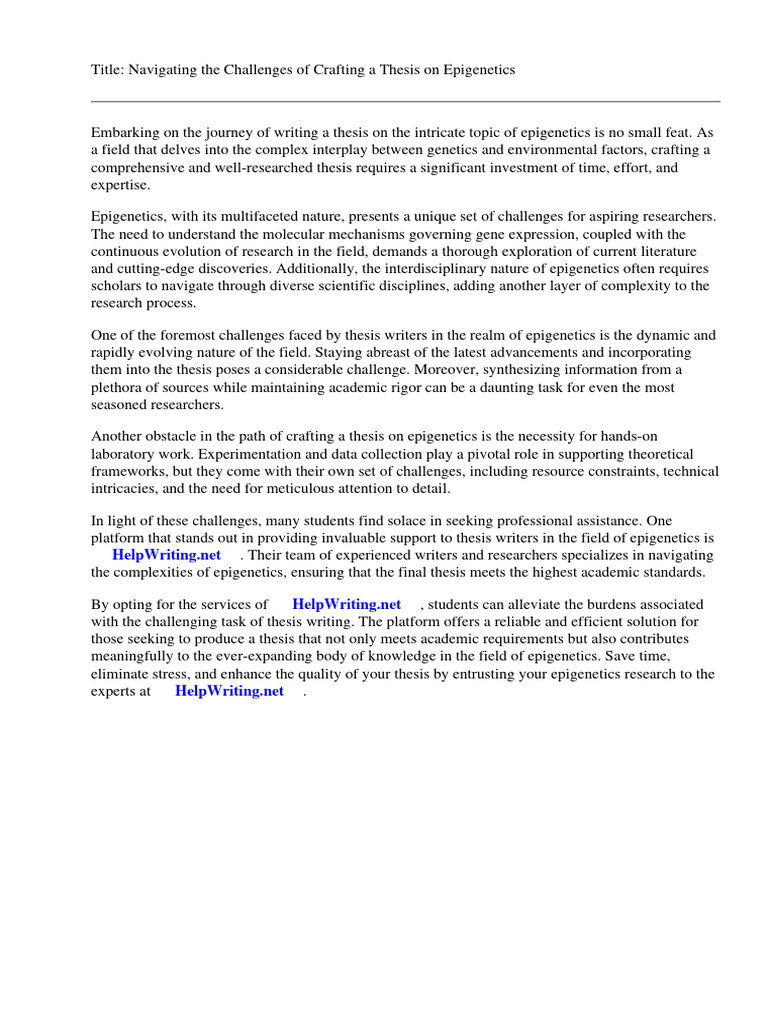 Title: Navigating the Challenges of Crafting a Thesis on Epigenetics

Embarking on the journey of writing a thesis on the intricate topic of epigenetics is no small feat. As a field that delves into the complex interplay between genetics and environmental factors, crafting a comprehensive and well-researched thesis requires a significant investment of time, effort, and expertise.

Epigenetics, with its multifaceted nature, presents a unique set of challenges for aspiring researchers. The need to understand the molecular mechanisms governing gene expression, coupled with the continuous evolution of research in the field, demands a thorough exploration of current literature and cutting-edge discoveries. Additionally, the interdisciplinary nature of epigenetics often requires scholars to navigate through diverse scientific disciplines, adding another layer of complexity to the research process.

One of the foremost challenges faced by thesis writers in the realm of epigenetics is the dynamic and rapidly evolving nature of the field. Staying abreast of the latest advancements and incorporating them into the thesis poses a considerable challenge. Moreover, synthesizing information from a plethora of sources while maintaining academic rigor can be a daunting task for even the most seasoned researchers.

Another obstacle in the path of crafting a thesis on epigenetics is the necessity for hands-on laboratory work. Experimentation and data collection play a pivotal role in supporting theoretical frameworks, but they come with their own set of challenges, including resource constraints, technical intricacies, and the need for meticulous attention to detail.

In light of these challenges, many students find solace in seeking professional assistance. One platform that stands out in providing invaluable support to thesis writers in the field of epigenetics is HelpWriting.net . Their team of experienced writers and researchers specializes in navigating the complexities of epigenetics, ensuring that the final thesis meets the highest academic standards.

By opting for the services of HelpWriting.net , students can alleviate the burdens associated with the challenging task of thesis writing. The platform offers a reliable and efficient solution for those seeking to produce a thesis that not only meets academic requirements but also contributes meaningfully to the ever-expanding body of knowledge in the field of epigenetics. Save time, eliminate stress, and enhance the quality of your thesis by entrusting your epigenetics research to the experts at HelpWriting.net .